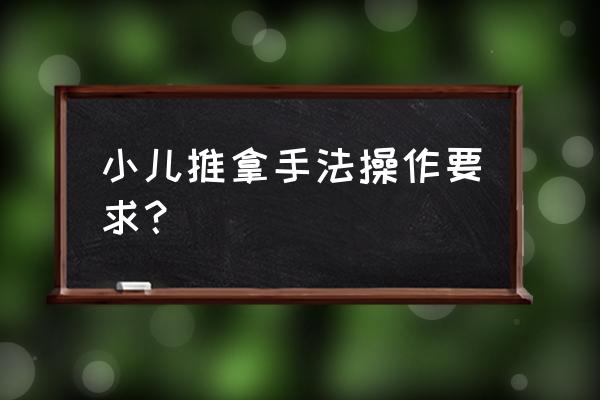 小儿推拿手法操作要求？